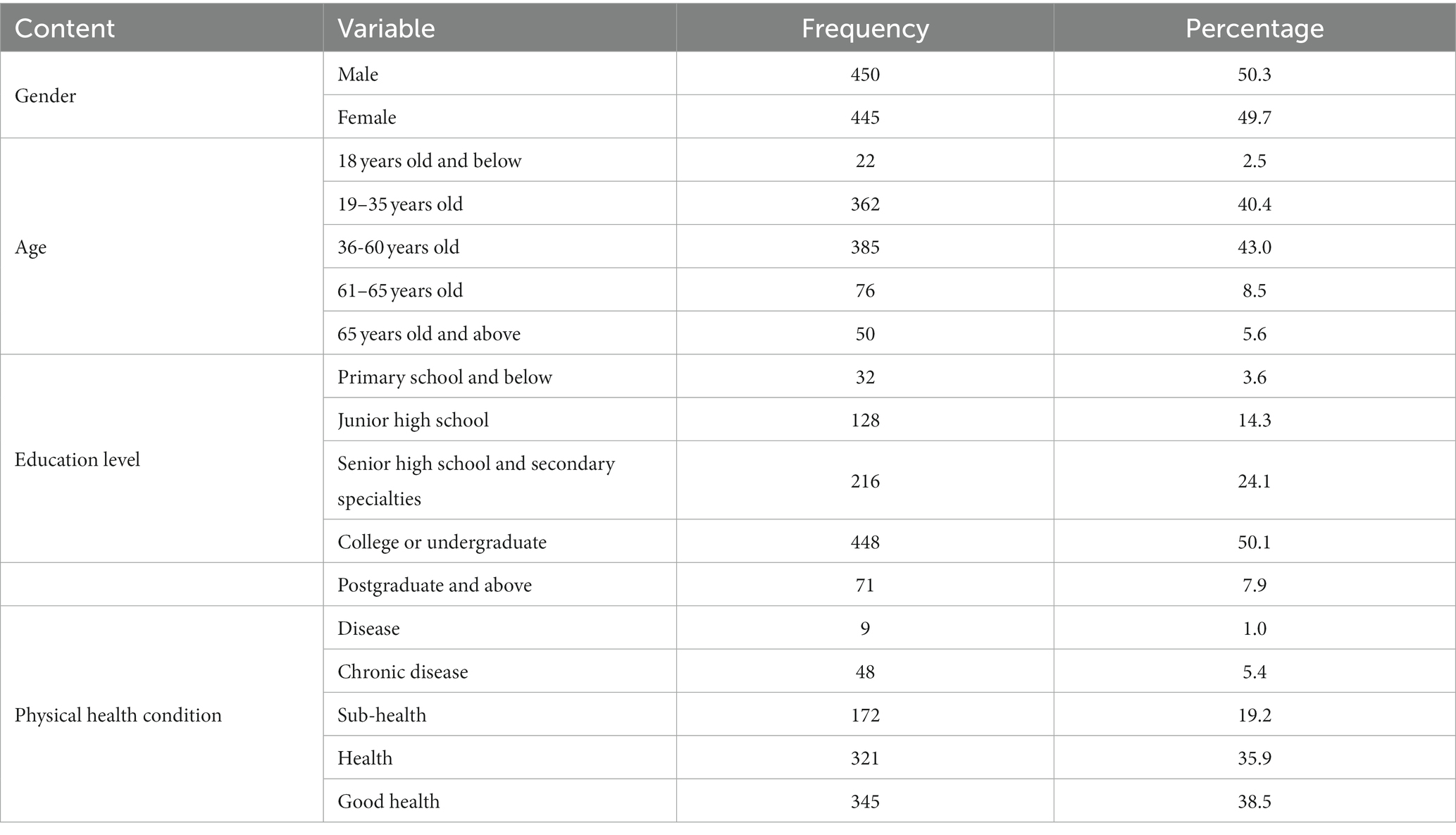 | Content | Variable | Frequency | Percentage |
|---|---|---|---|
| Gender | Male | 450 | 50.3 |
| | Female | 445 | 49.7 |
| Age | 18 years old and below | 22 | 2.5 |
| | 19–35 years old | 362 | 40.4 |
| | 36-60 years old | 385 | 43.0 |
| | 61–65 years old | 76 | 8.5 |
| | 65 years old and above | 50 | 5.6 |
| Education level | Primary school and below | 32 | 3.6 |
| | Junior high school | 128 | 14.3 |
| | Senior high school and secondary specialties | 216 | 24.1 |
| | College or undergraduate | 448 | 50.1 |
| | Postgraduate and above | 71 | 7.9 |
| Physical health condition | Disease | 9 | 1.0 |
| | Chronic disease | 48 | 5.4 |
| | Sub-health | 172 | 19.2 |
| | Health | 321 | 35.9 |
| | Good health | 345 | 38.5 |